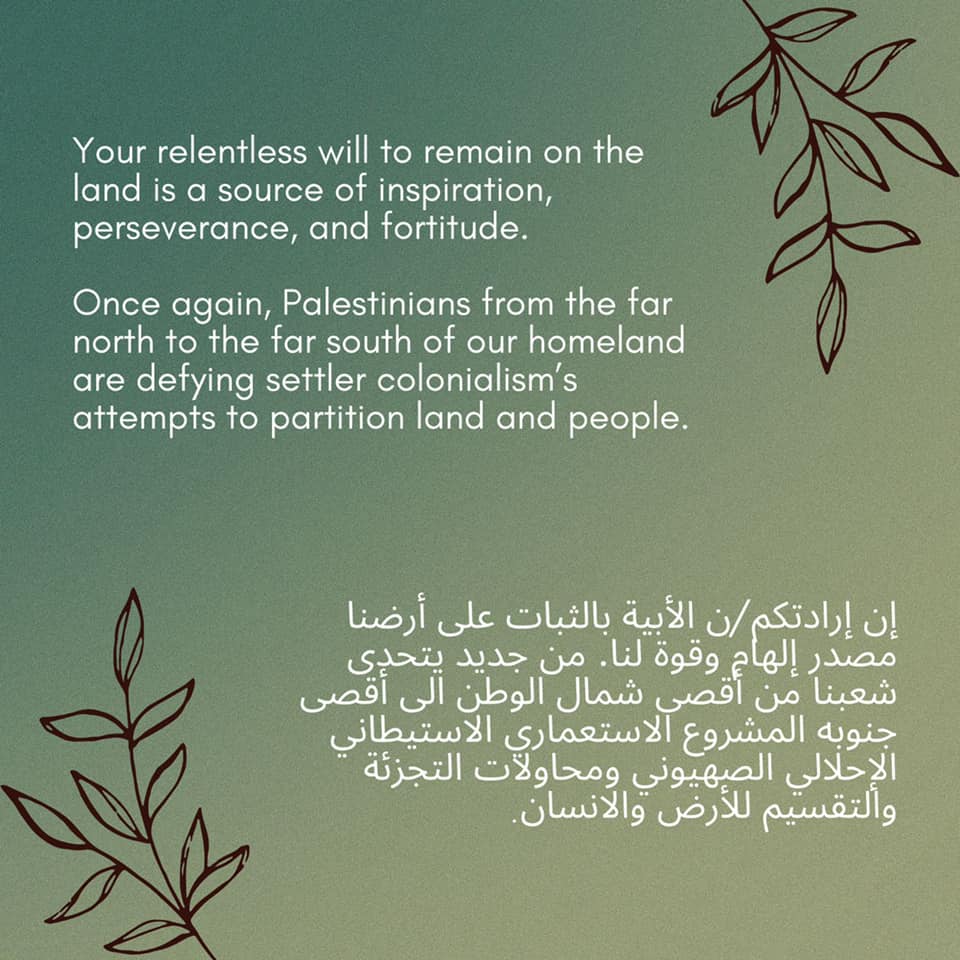 Your relentless will to remain on the land is a source of inspiration, perseverance, and fortitude.

Once again, Palestinians from the far north to the far south of our homeland are defying settler colonialism's attempts to partition land and people.

إن إرادتكم/ن الأبية بالثبات على أرضنا مصدر إلهام وقوة لنا. من جديد يتحدى شعبنا من أقصى شمال الوطن الى أقصى جنوبه المشروع الاستعماري الاستيطاني الإحلالي الصهيوني ومحاولات التجزئة والتقسيم للأرض والانسان.